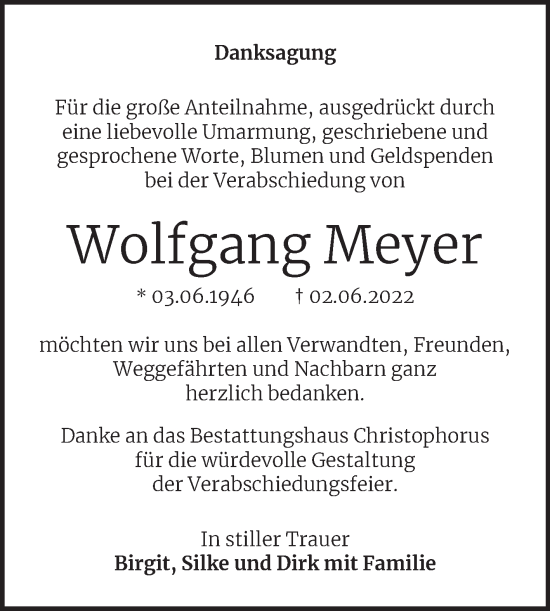 Danksagung

Für die große Anteilnahme, ausgedrückt durch eine liebevolle Umarmung, geschriebene und gesprochene Worte, Blumen und Geldspenden bei der Verabschiedung von

Wolfgang Meyer

* 03.06.1946 † 02.06.2022

möchten wir uns bei allen Verwandten, Freunden, Weggefährten und Nachbarn ganz herzlich bedanken.

Danke an das Bestattungshaus Christophorus für die würdevolle Gestaltung der Verabschiedungsfeier.

In stiller Trauer
Birgit, Silke und Dirk mit Familie